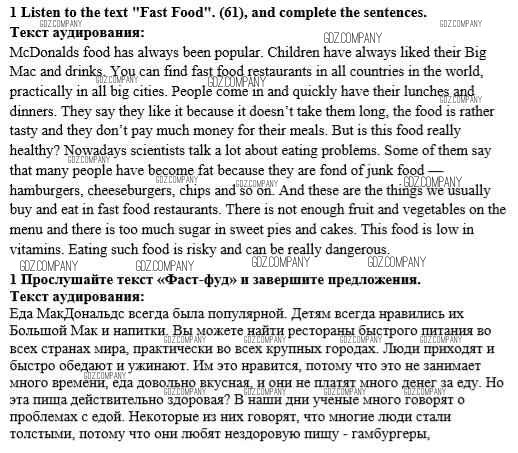 **1 Listen to the text "Fast Food". (61), and complete the sentences.**
GDZ.COMPANY GDZ.COMPANY
**Текст аудирования:**
GDZ.COMPANY
McDonalds food has always been popular. Children have always liked their Big Mac and drinks. You can find fast food restaurants in all countries in the world, practically in all big cities. People come in and quickly have their lunches and dinners. They say they like it because it doesn't take them long, the food is rather tasty and they don't pay much money for their meals. But is this food really healthy? Nowadays scientists talk a lot about eating problems. Some of them say that many people have become fat because they are fond of junk food — hamburgers, cheeseburgers, chips and so on. And these are the things we usually buy and eat in fast food restaurants. There is not enough fruit and vegetables on the menu and there is too much sugar in sweet pies and cakes. This food is low in vitamins. Eating such food is risky and can be really dangerous.
GDZ.COMPANY GDZ.COMPANY GDZ.COMPANY GDZ.COMPANY
**1 Прослушайте текст «Фаст-фуд» и завершите предложения.**
**Текст аудирования:**
Еда МакДональдс всегда была популярной. Детям всегда нравились их Большой Мак и напитки. Вы можете найти рестораны быстрого питания во всех странах мира, практически во всех крупных городах. Люди приходят и быстро обедают и ужинают. Им это нравится, потому что это не занимает много времени, еда довольно вкусная, и они не платят много денег за еду. Но эта пища действительно здоровая? В наши дни ученые много говорят о проблемах с едой. Некоторые из них говорят, что многие люди стали толстыми, потому что они любят нездоровую пищу - гамбургеры,